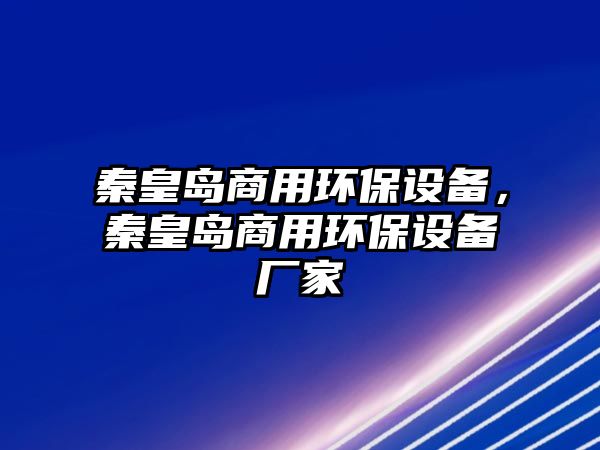 秦皇岛商用环保设备，秦皇岛商用环保设备厂家